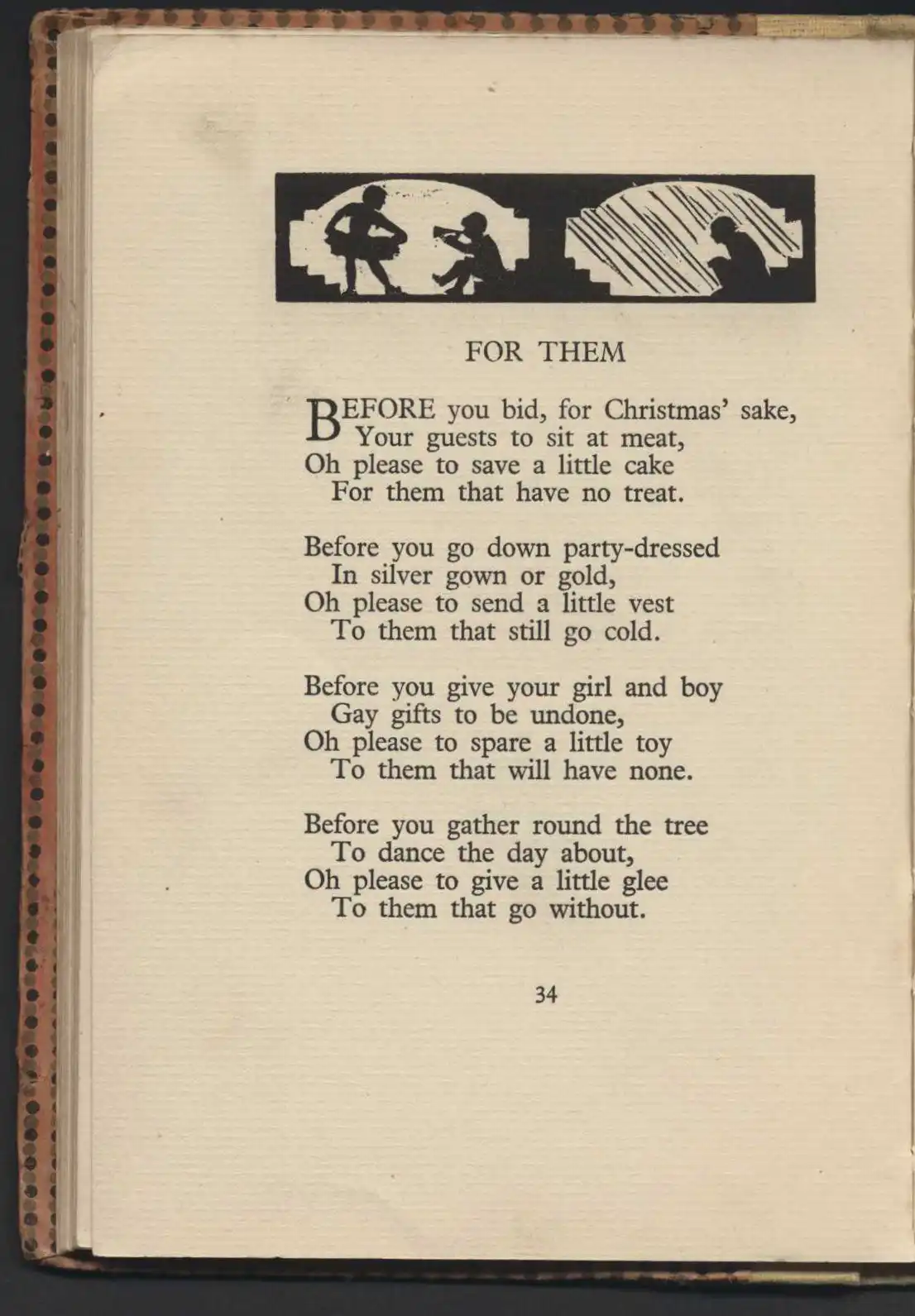 FOR THEM

BEFORE you bid, for Christmas' sake,
Your guests to sit at meat,
Oh please to save a little cake
For them that have no treat.

Before you go down party-dressed
In silver gown or gold,
Oh please to send a little vest
To them that still go cold.

Before you give your girl and boy
Gay gifts to be undone,
Oh please to spare a little toy
To them that will have none.

Before you gather round the tree
To dance the day about,
Oh please to give a little glee
To them that go without.

34